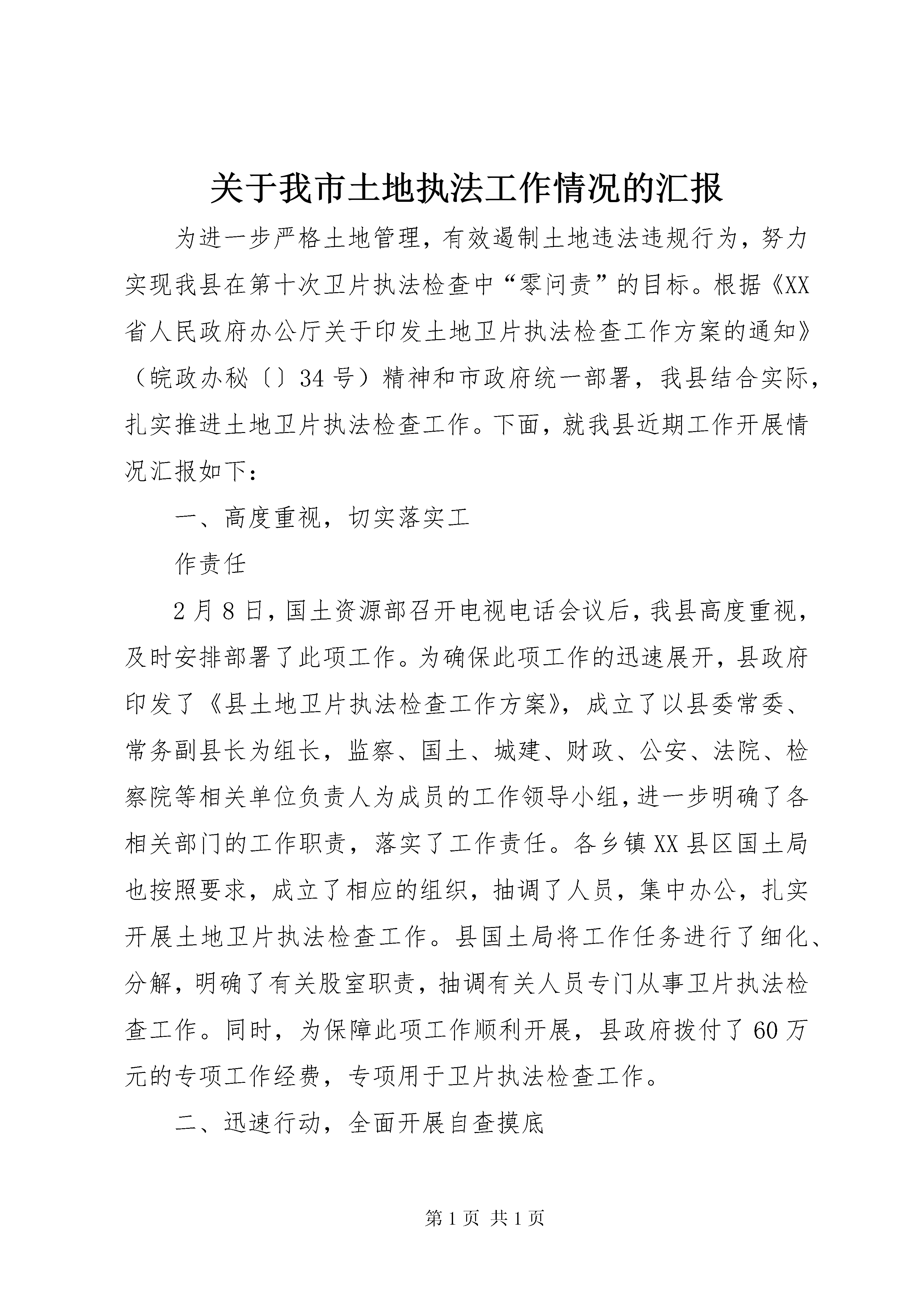 关于我市土地执法工作情况的汇报

为进一步严格土地管理，有效遏制土地违法违规行为，努力实现我县在第十次卫片执法检查中“零问责”的目标。根据《XX省人民政府办公厅关于印发土地卫片执法检查工作方案的通知》（皖政办秘〔〕34号）精神和市政府统一部署，我县结合实际，扎实推进土地卫片执法检查工作。下面，就我县近期工作开展情况汇报如下：

一、高度重视，切实落实工

作责任

2月8日，国土资源部召开电视电话会议后，我县高度重视，及时安排部署了此项工作。为确保此项工作的迅速展开，县政府印发了《县土地卫片执法检查工作方案》，成立了以县委常委、常务副县长为组长，监察、国土、城建、财政、公安、法院、检察院等相关单位负责人为成员的工作领导小组，进一步明确了各相关部门的工作职责，落实了工作责任。各乡镇XX县区国土局也按照要求，成立了相应的组织，抽调了人员，集中办公，扎实开展土地卫片执法检查工作。县国土局将工作任务进行了细化、分解，明确了有关股室职责，抽调有关人员专门从事卫片执法检查工作。同时，为保障此项工作顺利开展，县政府拨付了60万元的专项工作经费，专项用于卫片执法检查工作。

二、迅速行动，全面开展自查摸底

第1页 共1页